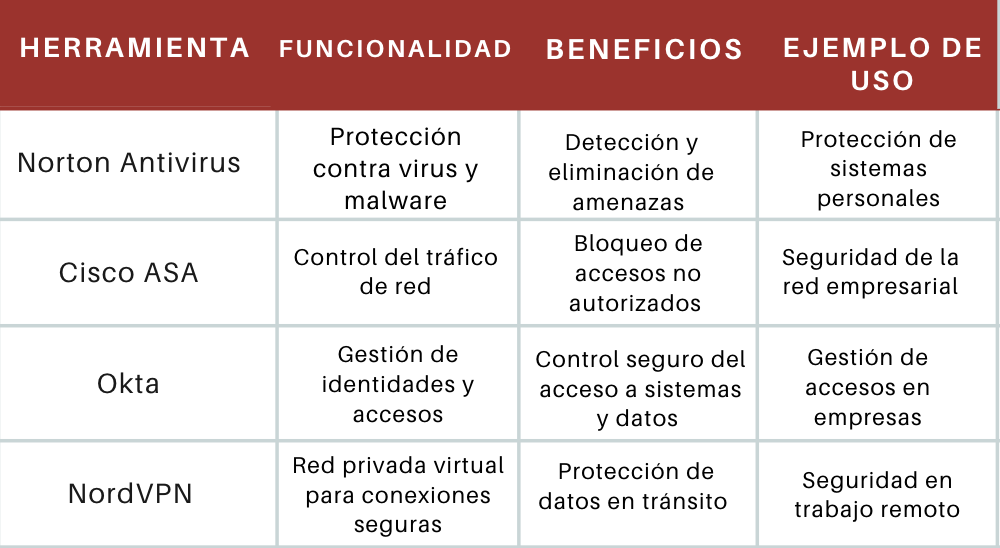 | HERRAMIENTA | FUNCIONALIDAD | BENEFICIOS | EJEMPLO DE USO |
|---|---|---|---|
| Norton Antivirus | Protección contra virus y malware | Detección y eliminación de amenazas | Protección de sistemas personales |
| Cisco ASA | Control del tráfico de red | Bloqueo de accesos no autorizados | Seguridad de la red empresarial |
| Okta | Gestión de identidades y accesos | Control seguro del acceso a sistemas y datos | Gestión de accesos en empresas |
| NordVPN | Red privada virtual para conexiones seguras | Protección de datos en tránsito | Seguridad en trabajo remoto |